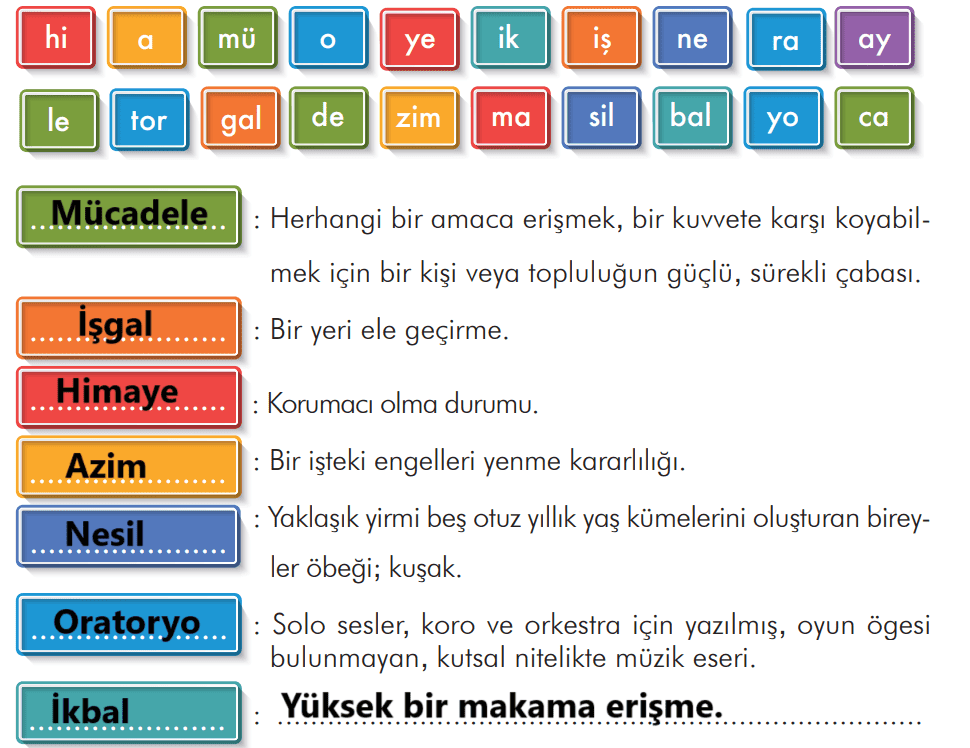 hi a mü o ye ik iş ne ra ay

le tor gal de zim ma sil bal yo ca

Mücadele : Herhangi bir amaca erişmek, bir kuvvete karşı koyabilmek için bir kişi veya topluluğun güçlü, sürekli çabası.

İşgal : Bir yeri ele geçirme.

Himaye : Korumacı olma durumu.

Azim : Bir işteki engelleri yenme kararlılığı.

Nesil : Yaklaşık yirmi beş otuz yıllık yaş kümelerini oluşturan bireyler öbeği; kuşak.

Oratoryo : Solo sesler, koro ve orkestra için yazılmış, oyun ögesi bulunmayan, kutsal nitelikte müzik eseri.

İkbal : Yüksek bir makama erişme.